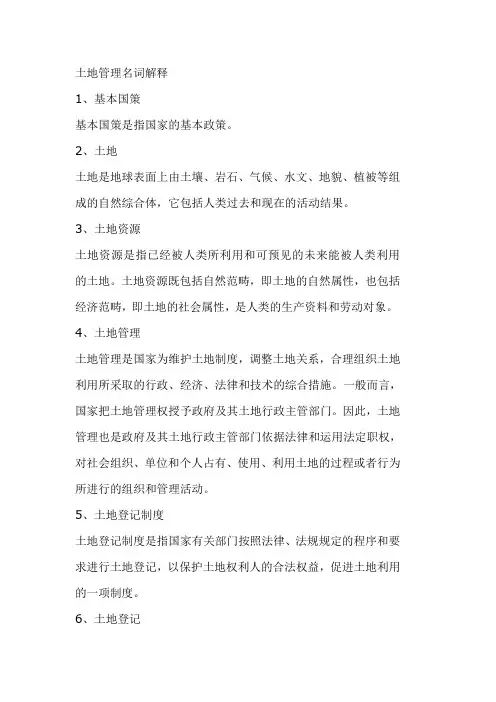 土地管理名词解释

1、基本国策

基本国策是指国家的基本政策。

2、土地

土地是地球表面上由土壤、岩石、气候、水文、地貌、植被等组成的自然综合体，它包括人类过去和现在的活动结果。

3、土地资源

土地资源是指已经被人类所利用和可预见的未来能被人类利用的土地。土地资源既包括自然范畴，即土地的自然属性，也包括经济范畴，即土地的社会属性，是人类的生产资料和劳动对象。

4、土地管理

土地管理是国家为维护土地制度，调整土地关系，合理组织土地利用所采取的行政、经济、法律和技术的综合措施。一般而言，国家把土地管理权授予政府及其土地行政主管部门。因此，土地管理也是政府及其土地行政主管部门依据法律和运用法定职权，对社会组织、单位和个人占有、使用、利用土地的过程或者行为所进行的组织和管理活动。

5、土地登记制度

土地登记制度是指国家有关部门按照法律、法规规定的程序和要求进行土地登记，以保护土地权利人的合法权益，促进土地利用的一项制度。

6、土地登记